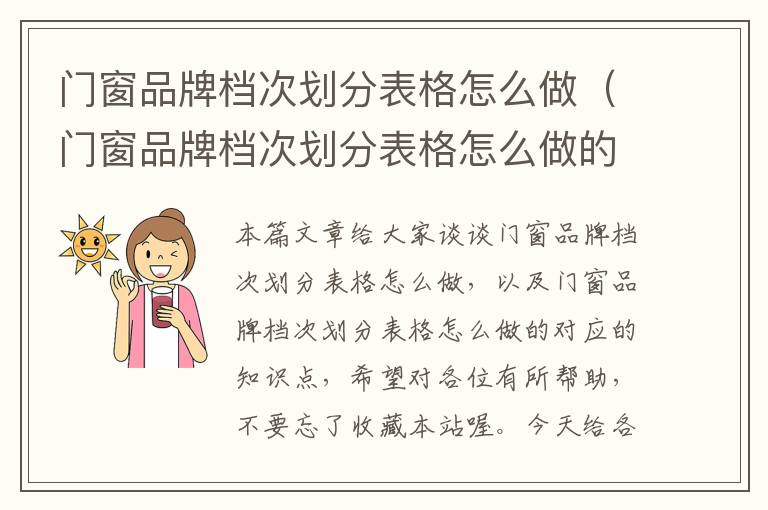 门窗品牌档次划分表格怎么做（门窗品牌档次划分表格怎么做的

本篇文章给大家谈谈门窗品牌档次划分表格怎么做，以及门窗品牌档次划分表格怎么做的对应的知识点，希望对各位有所帮助，不要忘了收藏本站喔。今天给各